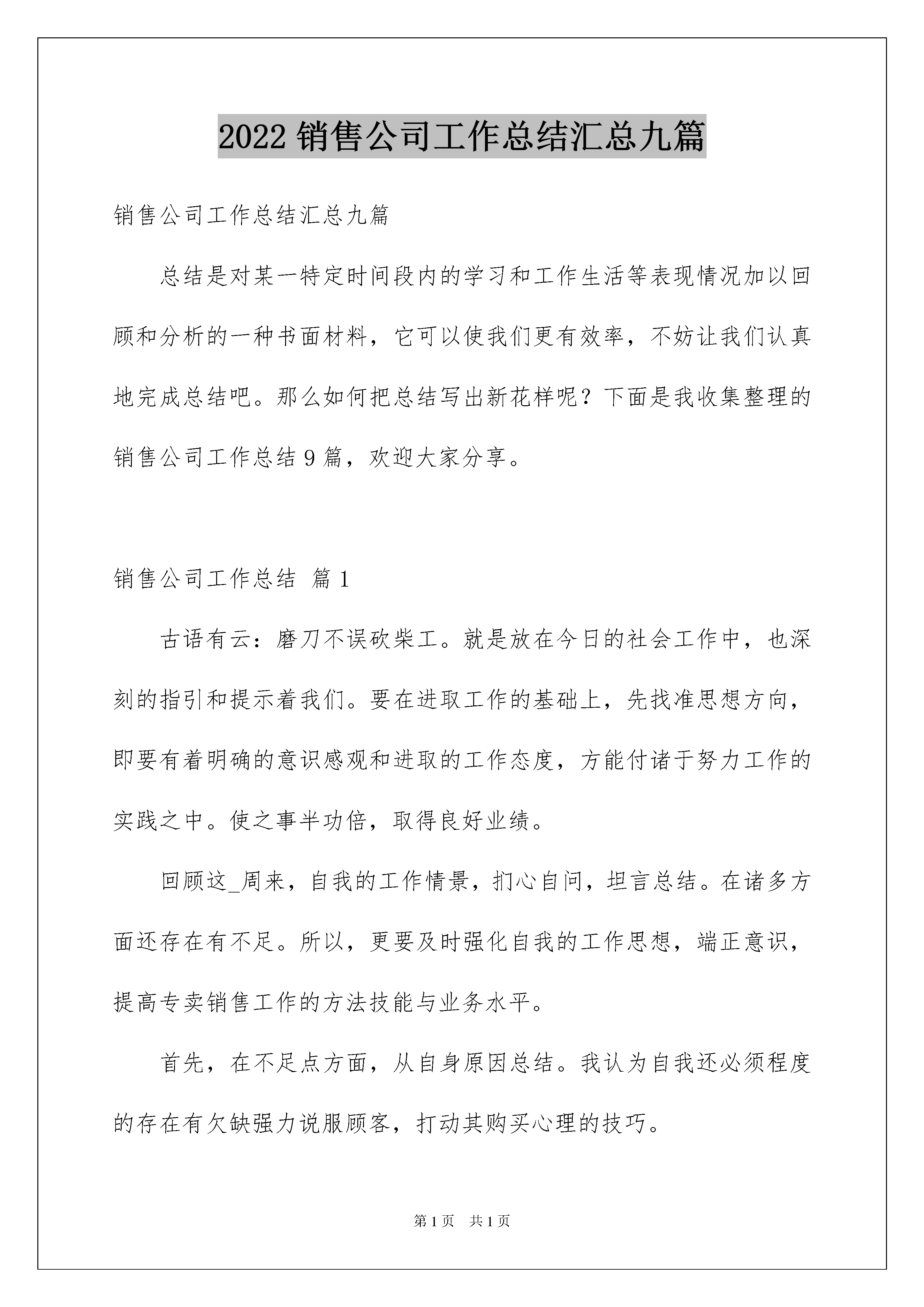 2022 销售公司工作总结汇总九篇

销售公司工作总结汇总九篇

总结是对某一特定时间段内的学习和工作生活等表现情况加以回顾和分析的一种书面材料，它可以使我们更有效率，不妨让我们认真地完成总结吧。那么如何把总结写出新花样呢？下面是我收集整理的销售公司工作总结 9 篇，欢迎大家分享。

销售公司工作总结 篇 1

古语有云：磨刀不误砍柴工。就是放在今日的社会工作中，也深刻的指引和提示着我们。要在进取工作的基础上，先找准思想方向，即要有着明确的意识感观和进取的工作态度，方能付诸于努力工作的实践之中。使之事半功倍，取得良好业绩。

回顾这_周来，自我的工作情景，扪心自问，坦言总结。在诸多方面还存在有不足。所以，更要及时强化自我的工作思想，端正意识，提高专卖销售工作的方法技能与业务水平。

首先，在不足点方面，从自身原因总结。我认为自我还必须程度的存在有欠缺强力说服顾客，打动其购买心理的技巧。

第 1 页 共 1 页